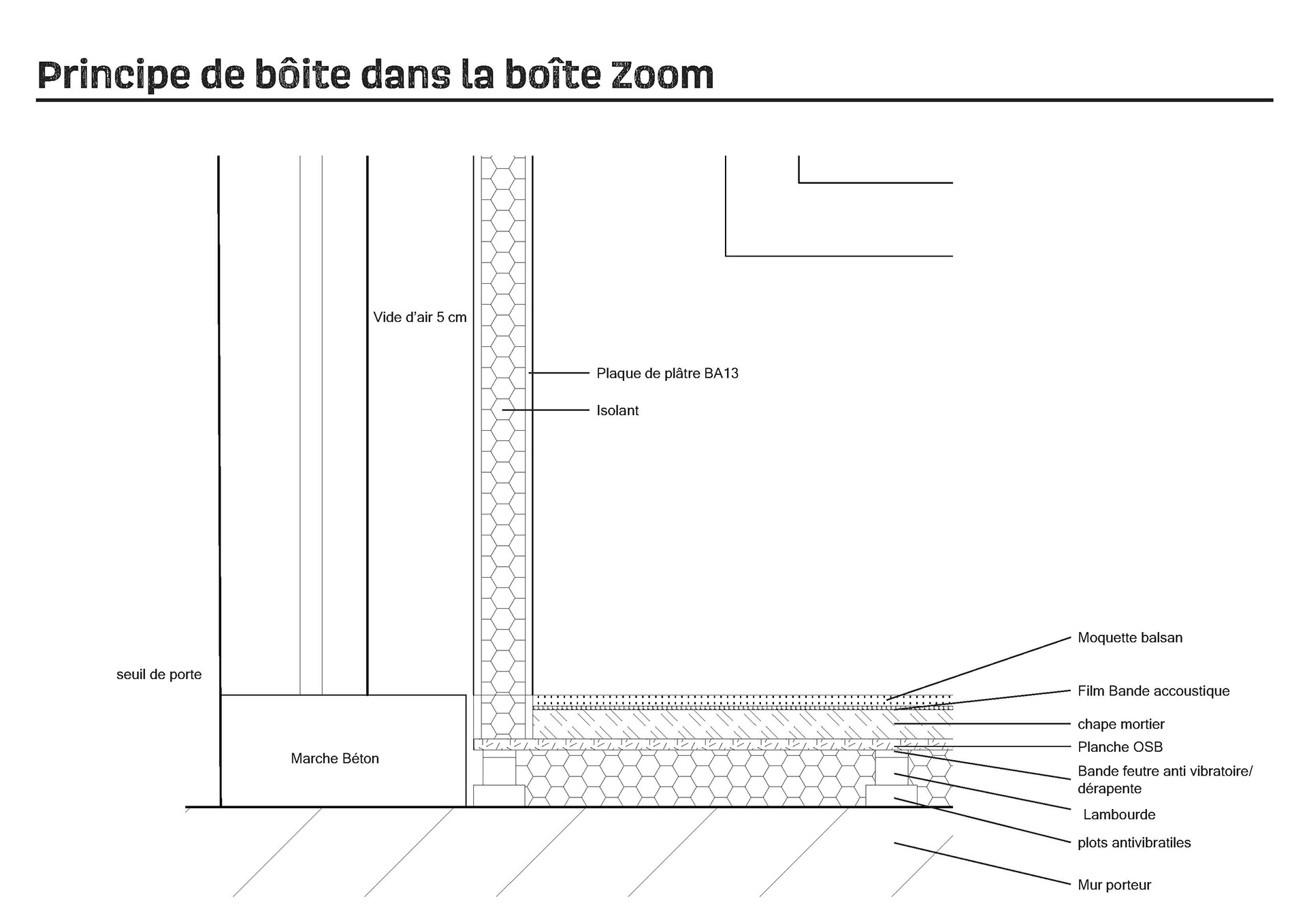 Principe de bôite dans la boîte Zoom

Vide d'air 5 cm

Plaque de plâtre BA13

Isolant

seuil de porte

Marche Béton

Moquette balsan

Film Bande accoustique

chape mortier

Planche OSB

Bande feutre anti vibratoire/ dérapente

Lambourde

plots antivibratiles

Mur porteur